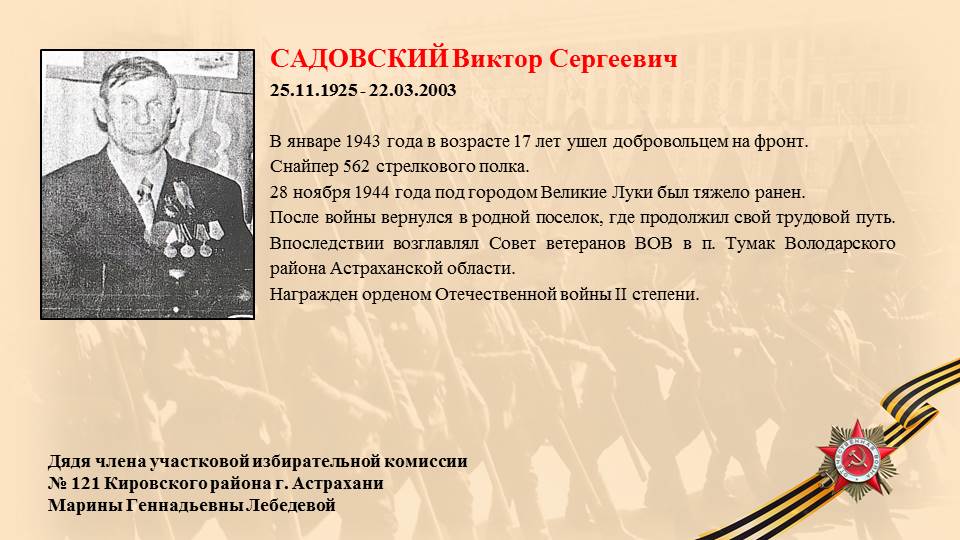 САДОВСКИЙ Виктор Сергеевич
25.11.1925 - 22.03.2003

В январе 1943 года в возрасте 17 лет ушел добровольцем на фронт.
Снайпер 562 стрелкового полка.
28 ноября 1944 года под городом Великие Луки был тяжело ранен.
После войны вернулся в родной поселок, где продолжил свой трудовой путь.
Впоследствии возглавлял Совет ветеранов ВОВ в п. Тумак Володарского района Астраханской области.
Награжден орденом Отечественной войны II степени.

Дядя члена участковой избирательной комиссии
№ 121 Кировского района г. Астрахани
Марины Геннадьевны Лебедевой